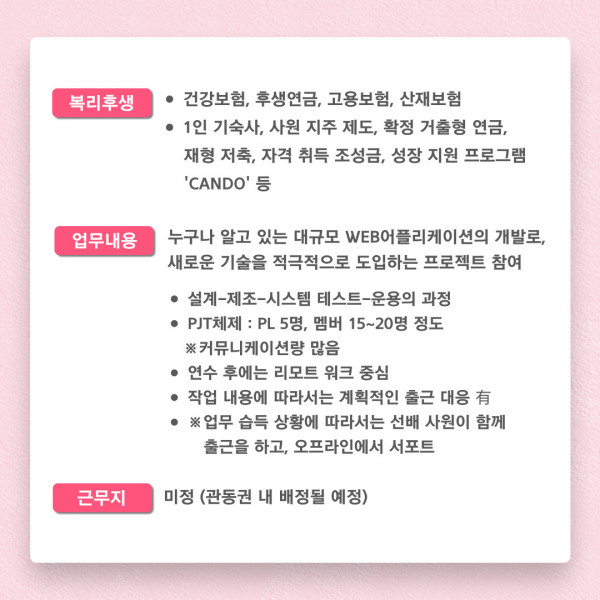 복리후생
• 건강보험, 후생연금, 고용보험, 산재보험
• 1인 기숙사, 사원 지주 제도, 확정 거출형 연금, 재형 저축, 자격 취득 조성금, 성장 지원 프로그램 'CANDO' 등

업무내용
누구나 알고 있는 대규모 WEB어플리케이션의 개발로, 새로운 기술을 적극적으로 도입하는 프로젝트 참여

• 설계–제조–시스템 테스트–운용의 과정
• PJT체제 : PL 5명, 멤버 15~20명 정도
※커뮤니케이션량 많음
• 연수 후에는 리모트 워크 중심
• 작업 내용에 따라서는 계획적인 출근 대응 有
• ※업무 습득 상황에 따라서는 선배 사원이 함께 출근을 하고, 오프라인에서 서포트

근무지
미정 (관동권 내 배정될 예정)